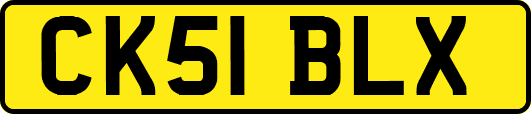 CK51 BLX